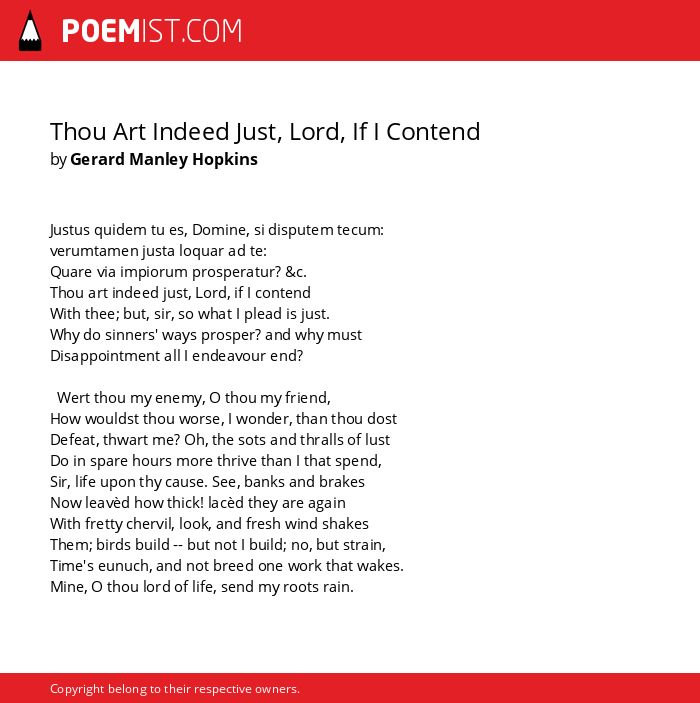 POEMIST.COM

Thou Art Indeed Just, Lord, If I Contend
by Gerard Manley Hopkins

Justus quidem tu es, Domine, si disputem tecum:
verumtamen justa loquar ad te:
Quare via impiorum prosperatur? &c.
Thou art indeed just, Lord, if I contend
With thee; but, sir, so what I plead is just.
Why do sinners' ways prosper? and why must
Disappointment all I endeavour end?

Wert thou my enemy, O thou my friend,
How wouldst thou worse, I wonder, than thou dost
Defeat, thwart me? Oh, the sots and thralls of lust
Do in spare hours more thrive than I that spend,
Sir, life upon thy cause. See, banks and brakes
Now leavèd how thick! lacèd they are again
With fretty chervil, look, and fresh wind shakes
Them; birds build -- but not I build; no, but strain,
Time's eunuch, and not breed one work that wakes.
Mine, O thou lord of life, send my roots rain.

Copyright belong to their respective owners.